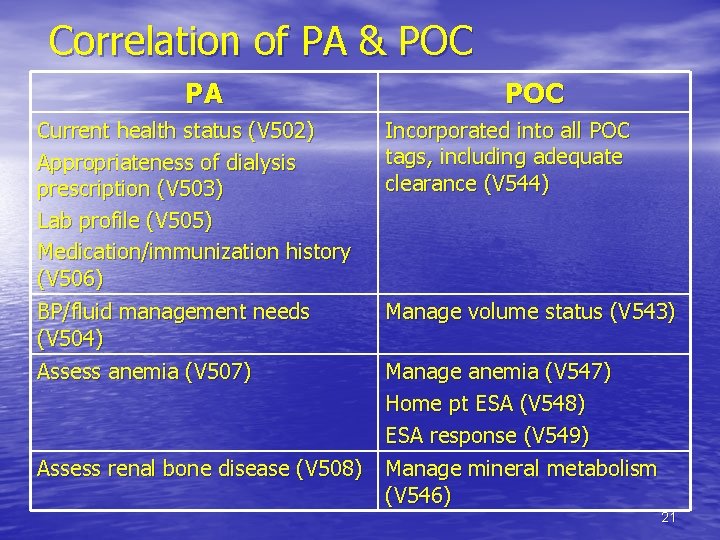 Correlation of PA & POC

| PA | POC |
|---|---|
| Current health status (V502) Appropriateness of dialysis prescription (V503) Lab profile (V505) Medication/immunization history (V506) | Incorporated into all POC tags, including adequate clearance (V544) |
| BP/fluid management needs (V504) | Manage volume status (V543) |
| Assess anemia (V507) | Manage anemia (V547) Home pt ESA (V548) ESA response (V549) |
| Assess renal bone disease (V508) | Manage mineral metabolism (V546) |

21